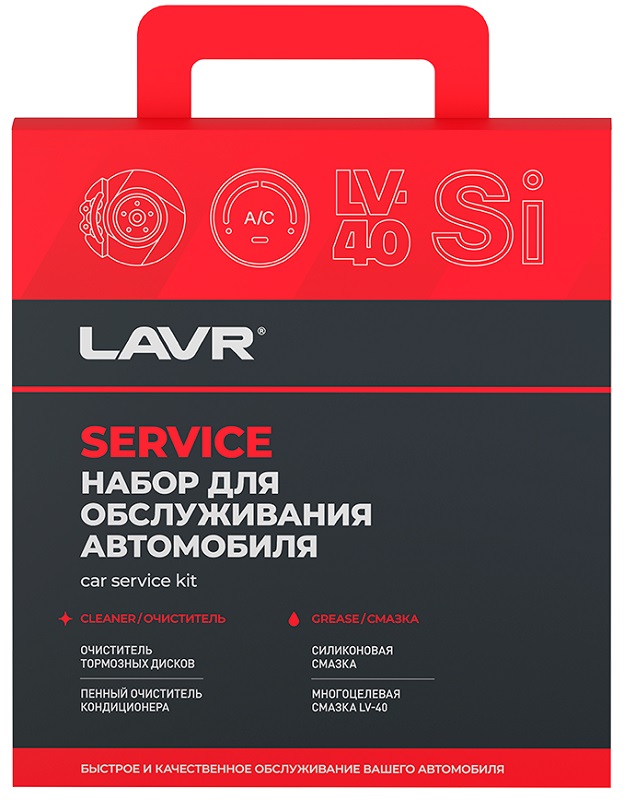 A/C

LV-40

Si

LAVR®

SERVICE

НАБОР ДЛЯ ОБСЛУЖИВАНИЯ АВТОМОБИЛЯ

car service kit

CLEANER / ОЧИСТИТЕЛЬ

ОЧИСТИТЕЛЬ ТОРМОЗНЫХ ДИСКОВ

ПЕННЫЙ ОЧИСТИТЕЛЬ КОНДИЦИОНЕРА

GREASE / СМАЗКА

СИЛИКОНОВАЯ СМАЗКА

МНОГОЦЕЛЕВАЯ СМАЗКА LV-40

БЫСТРОЕ И КАЧЕСТВЕННОЕ ОБСЛУЖИВАНИЕ ВАШЕГО АВТОМОБИЛЯ